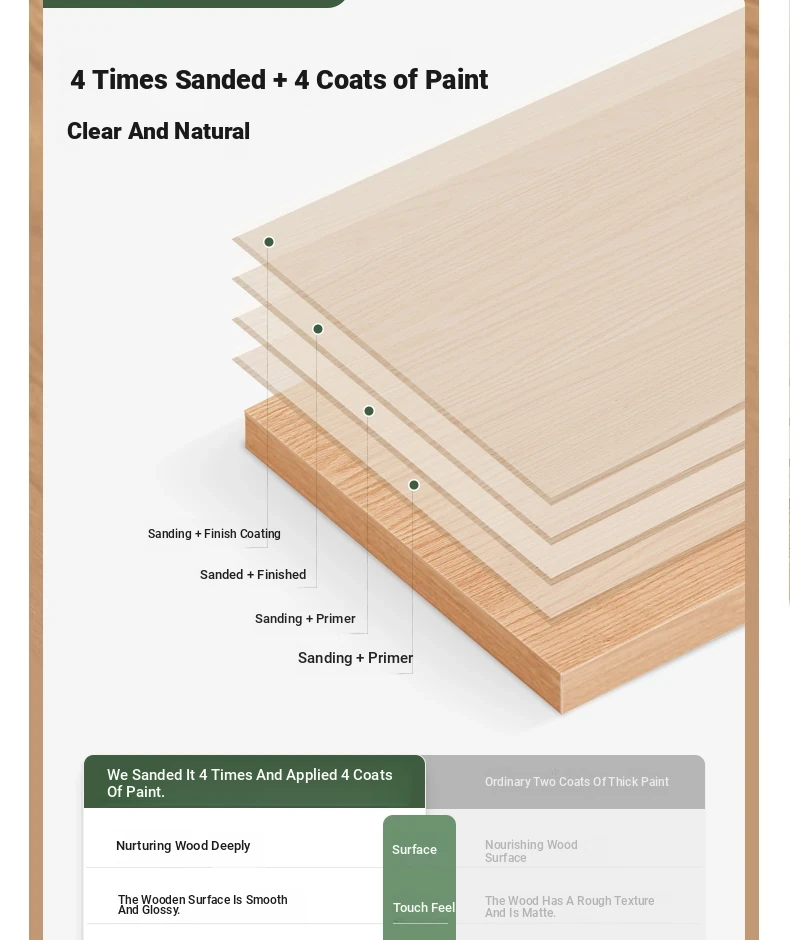 4 Times Sanded + 4 Coats of Paint

Clear And Natural

Sanding + Finish Coating

Sanded + Finished

Sanding + Primer

Sanding + Primer

| We Sanded It 4 Times And Applied 4 Coats Of Paint. | | Ordinary Two Coats Of Thick Paint |
|---|---|---|
| Nurturing Wood Deeply | Surface | Nourishing Wood Surface |
| The Wooden Surface Is Smooth And Glossy. | Touch Feel | The Wood Has A Rough Texture And Is Matte. |